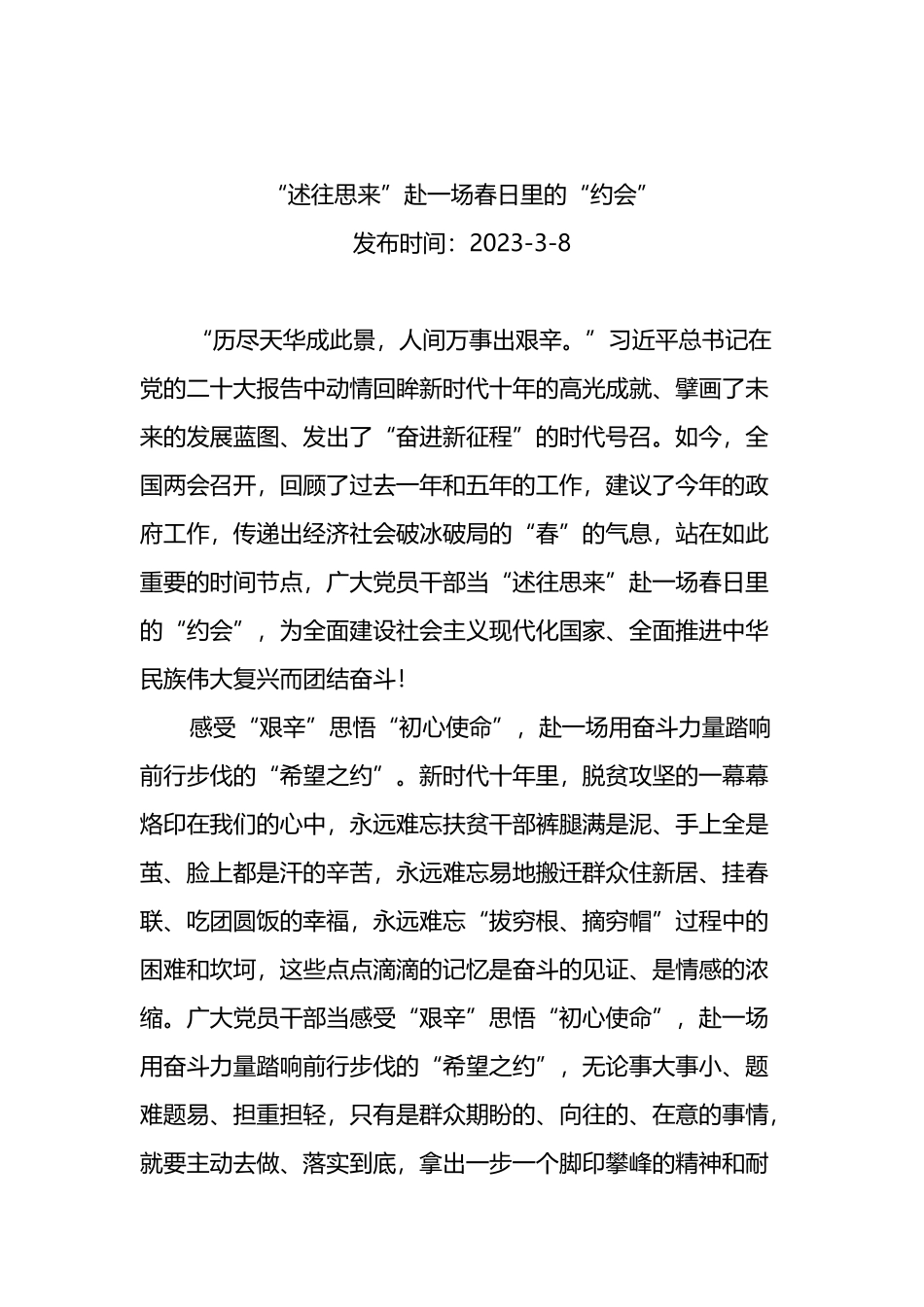 “述往思来”赴一场春日里的“约会”

发布时间：2023-3-8

“历尽天华成此景，人间万事出艰辛。”习近平总书记在党的二十大报告中动情回眸新时代十年的高光成就、擘画了未来的发展蓝图、发出了“奋进新征程”的时代号召。如今，全国两会召开，回顾了过去一年和五年的工作，建议了今年的政府工作，传递出经济社会破冰破局的“春”的气息，站在如此重要的时间节点，广大党员干部当“述往思来”赴一场春日里的“约会”，为全面建设社会主义现代化国家、全面推进中华民族伟大复兴而团结奋斗！

感受“艰辛”思悟“初心使命”，赴一场用奋斗力量踏响前行步伐的“希望之约”。新时代十年里，脱贫攻坚的一幕幕烙印在我们的心中，永远难忘扶贫干部裤腿满是泥、手上全是茧、脸上都是汗的辛苦，永远难忘易地搬迁群众住新居、挂春联、吃团圆饭的幸福，永远难忘“拔穷根、摘穷帽”过程中的困难和坎坷，这些点点滴滴的记忆是奋斗的见证、是情感的浓缩。广大党员干部当感受“艰辛”思悟“初心使命”，赴一场用奋斗力量踏响前行步伐的“希望之约”，无论事大事小、题难题易、担重担轻，只有是群众期盼的、向往的、在意的事情，就要主动去做、落实到底，拿出一步一个脚印攀峰的精神和耐